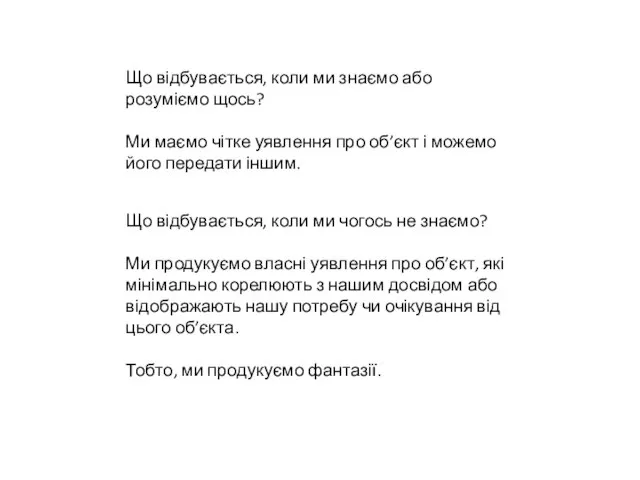 Що відбувається, коли ми знаємо або розуміємо щось?

Ми маємо чітке уявлення про об’єкт і можемо його передати іншим.

Що відбувається, коли ми чогось не знаємо?

Ми продукуємо власні уявлення про об’єкт, які мінімально корелюють з нашим досвідом або відображають нашу потребу чи очікування від цього об’єкта.

Тобто, ми продукуємо фантазії.